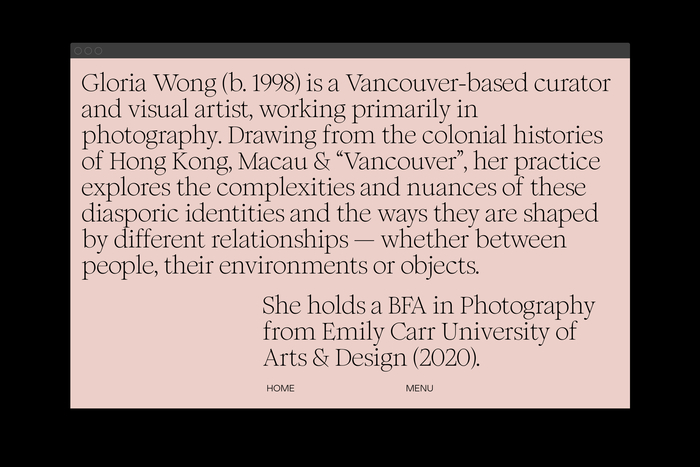 Gloria Wong (b. 1998) is a Vancouver-based curator and visual artist, working primarily in photography. Drawing from the colonial histories of Hong Kong, Macau & “Vancouver”, her practice explores the complexities and nuances of these diasporic identities and the ways they are shaped by different relationships — whether between people, their environments or objects.

She holds a BFA in Photography from Emily Carr University of Arts & Design (2020).

HOME

MENU